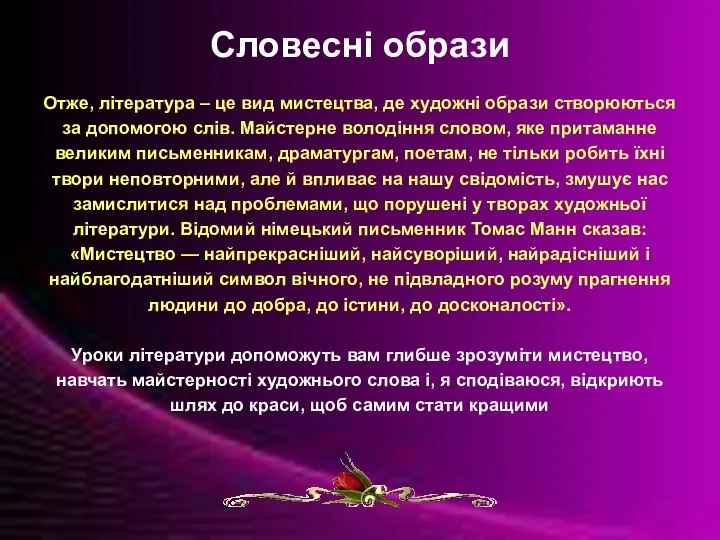 Словесні образи

Отже, література – це вид мистецтва, де художні образи створюються за допомогою слів. Майстерне володіння словом, яке притаманне великим письменникам, драматургам, поетам, не тільки робить їхні твори неповторними, але й впливає на нашу свідомість, змушує нас замислитися над проблемами, що порушені у творах художньої літератури. Відомий німецький письменник Томас Манн сказав: «Мистецтво — найпрекрасніший, найсуворіший, найрадісніший і найблагодатніший символ вічного, не підвладного розуму прагнення людини до добра, до істини, до досконалості».

Уроки літератури допоможуть вам глибше зрозуміти мистецтво, навчать майстерності художнього слова і, я сподіваюся, відкриють шлях до краси, щоб самим стати кращими